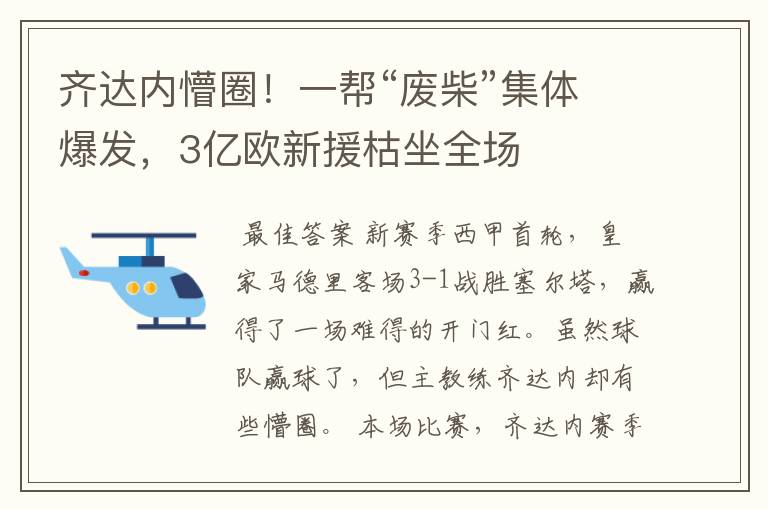 齐达内懵圈！一帮“废柴”集体爆发，3亿欧新援枯坐全场

最佳答案 新赛季西甲首轮，皇家马德里客场3-1战胜塞尔塔，赢得了一场难得的开门红。虽然球队赢球了，但主教练齐达内却有些懵圈。 本场比赛，齐达内赛季